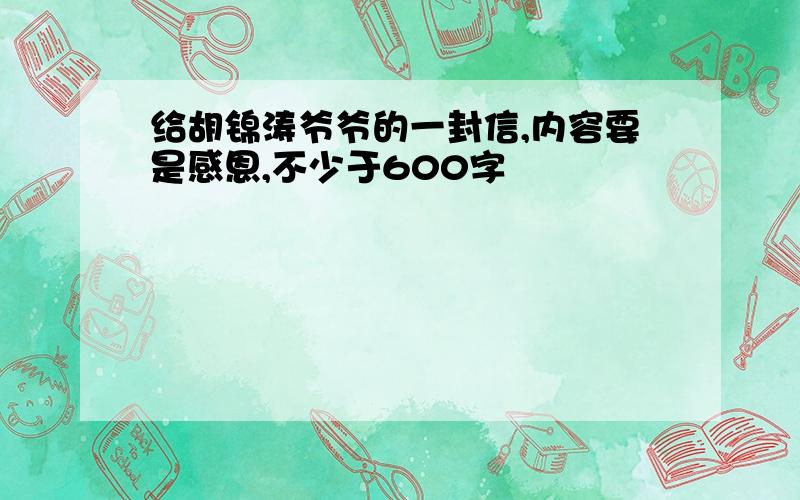 给胡锦涛爷爷的一封信,内容要是感恩,不少于600字

ABC

Back to School